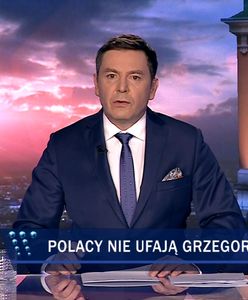 POLACY NIE UFAJĄ GRZEGOR